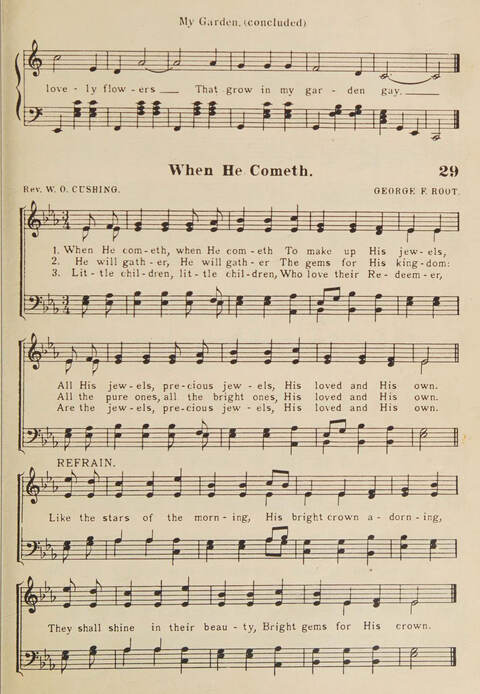 My Garden. (concluded)

love - ly flow - ers ____ That grow in my gar - den gay. ____

When He Cometh.

29

Rev. W. O. CUSHING.

GEORGE F. ROOT.

1. When He com - eth, when He com - eth To make up His jew - els,
2. He will gath - er, He will gath - er The gems for His king - dom:
3. Lit - tle chil - dren, lit - tle chil - dren, Who love their Re - deem - er,

All His jew - els, pre - cious jew - els, His loved and His own.
All the pure ones, all the bright ones, His loved and His own.
Are the jew - els, pre - cious jew - els, His loved and His own.

REFRAIN.

Like the stars of the morn - ing, His bright crown a - dorn - ing,

They shall shine in their beau - ty, Bright gems for His crown.